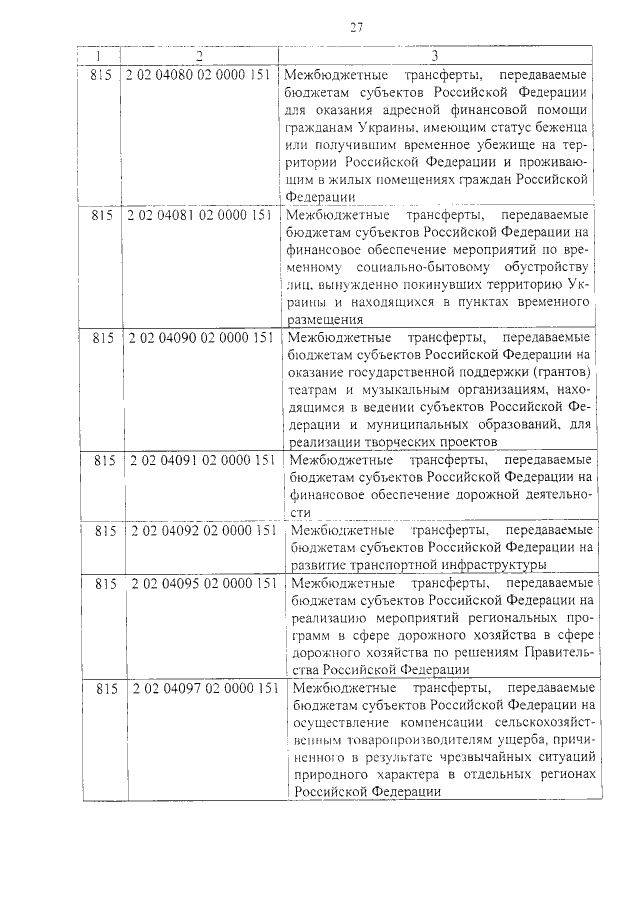 27

| 1 | 2 | 3 |
|---|---|---|
| 815 | 2 02 04080 02 0000 151 | Межбюджетные трансферты, передаваемые бюджетам субъектов Российской Федерации для оказания адресной финансовой помощи гражданам Украины, имеющим статус беженца или получившим временное убежище на территории Российской Федерации и проживающим в жилых помещениях граждан Российской Федерации |
| 815 | 2 02 04081 02 0000 151 | Межбюджетные трансферты, передаваемые бюджетам субъектов Российской Федерации на финансовое обеспечение мероприятий по временному социально-бытовому обустройству лиц, вынужденно покинувших территорию Украины и находящихся в пунктах временного размещения |
| 815 | 2 02 04090 02 0000 151 | Межбюджетные трансферты, передаваемые бюджетам субъектов Российской Федерации на оказание государственной поддержки (грантов) театрам и музыкальным организациям, находящимся в ведении субъектов Российской Федерации и муниципальных образований, для реализации творческих проектов |
| 815 | 2 02 04091 02 0000 151 | Межбюджетные трансферты, передаваемые бюджетам субъектов Российской Федерации на финансовое обеспечение дорожной деятельности |
| 815 | 2 02 04092 02 0000 151 | Межбюджетные трансферты, передаваемые бюджетам субъектов Российской Федерации на развитие транспортной инфраструктуры |
| 815 | 2 02 04095 02 0000 151 | Межбюджетные трансферты, передаваемые бюджетам субъектов Российской Федерации на реализацию мероприятий региональных программ в сфере дорожного хозяйства в сфере дорожного хозяйства по решениям Правительства Российской Федерации |
| 815 | 2 02 04097 02 0000 151 | Межбюджетные трансферты, передаваемые бюджетам субъектов Российской Федерации на осуществление компенсации сельскохозяйственным товаропроизводителям ущерба, причиненного в результате чрезвычайных ситуаций природного характера в отдельных регионах Российской Федерации |